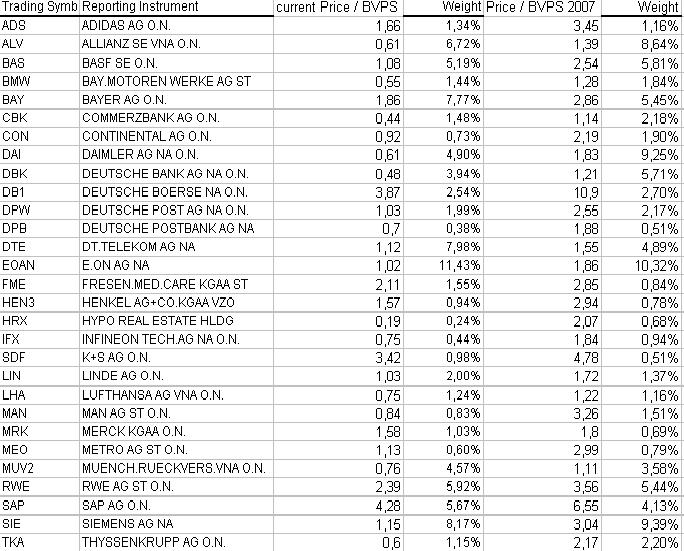 | Trading Symb | Reporting Instrument | current Price / BVPS | Weight | Price / BVPS 2007 | Weight |
|---|---|---|---|---|---|
| ADS | ADIDAS AG O.N. | 1,66 | 1,34% | 3,45 | 1,16% |
| ALV | ALLIANZ SE VNA O.N. | 0,61 | 6,72% | 1,39 | 8,64% |
| BAS | BASF SE O.N. | 1,08 | 5,19% | 2,54 | 5,81% |
| BMW | BAY.MOTOREN WERKE AG ST | 0,55 | 1,44% | 1,28 | 1,84% |
| BAY | BAYER AG O.N. | 1,86 | 7,77% | 2,86 | 5,45% |
| CBK | COMMERZBANK AG O.N. | 0,44 | 1,48% | 1,14 | 2,18% |
| CON | CONTINENTAL AG O.N. | 0,92 | 0,73% | 2,19 | 1,90% |
| DAI | DAIMLER AG NA O.N. | 0,61 | 4,90% | 1,83 | 9,25% |
| DBK | DEUTSCHE BANK AG NA O.N. | 0,48 | 3,94% | 1,21 | 5,71% |
| DB1 | DEUTSCHE BOERSE NA O.N. | 3,87 | 2,54% | 10,9 | 2,70% |
| DPW | DEUTSCHE POST AG NA O.N. | 1,03 | 1,99% | 2,55 | 2,17% |
| DPB | DEUTSCHE POSTBANK AG NA | 0,7 | 0,38% | 1,88 | 0,51% |
| DTE | DT.TELEKOM AG NA | 1,12 | 7,98% | 1,55 | 4,89% |
| EOAN | E.ON AG NA | 1,02 | 11,43% | 1,86 | 10,32% |
| FME | FRESEN.MED.CARE KGAA ST | 2,11 | 1,55% | 2,85 | 0,84% |
| HEN3 | HENKEL AG+CO.KGAA VZO | 1,57 | 0,94% | 2,94 | 0,78% |
| HRX | HYPO REAL ESTATE HLDG | 0,19 | 0,24% | 2,07 | 0,68% |
| IFX | INFINEON TECH.AG NA O.N. | 0,75 | 0,44% | 1,84 | 0,94% |
| SDF | K+S AG O.N. | 3,42 | 0,98% | 4,78 | 0,51% |
| LIN | LINDE AG O.N. | 1,03 | 2,00% | 1,72 | 1,37% |
| LHA | LUFTHANSA AG VNA O.N. | 0,75 | 1,24% | 1,22 | 1,16% |
| MAN | MAN AG ST O.N. | 0,84 | 0,83% | 3,26 | 1,51% |
| MRK | MERCK KGAA O.N. | 1,58 | 1,03% | 1,8 | 0,69% |
| MEO | METRO AG ST O.N. | 1,13 | 0,60% | 2,99 | 0,79% |
| MUV2 | MUENCH.RUECKVERS.VNA O.N. | 0,76 | 4,57% | 1,11 | 3,58% |
| RWE | RWE AG ST O.N. | 2,39 | 5,92% | 3,56 | 5,44% |
| SAP | SAP AG O.N. | 4,28 | 5,67% | 6,55 | 4,13% |
| SIE | SIEMENS AG NA | 1,15 | 8,17% | 3,04 | 9,39% |
| TKA | THYSSENKRUPP AG O.N. | 0,6 | 1,15% | 2,17 | 2,20% |